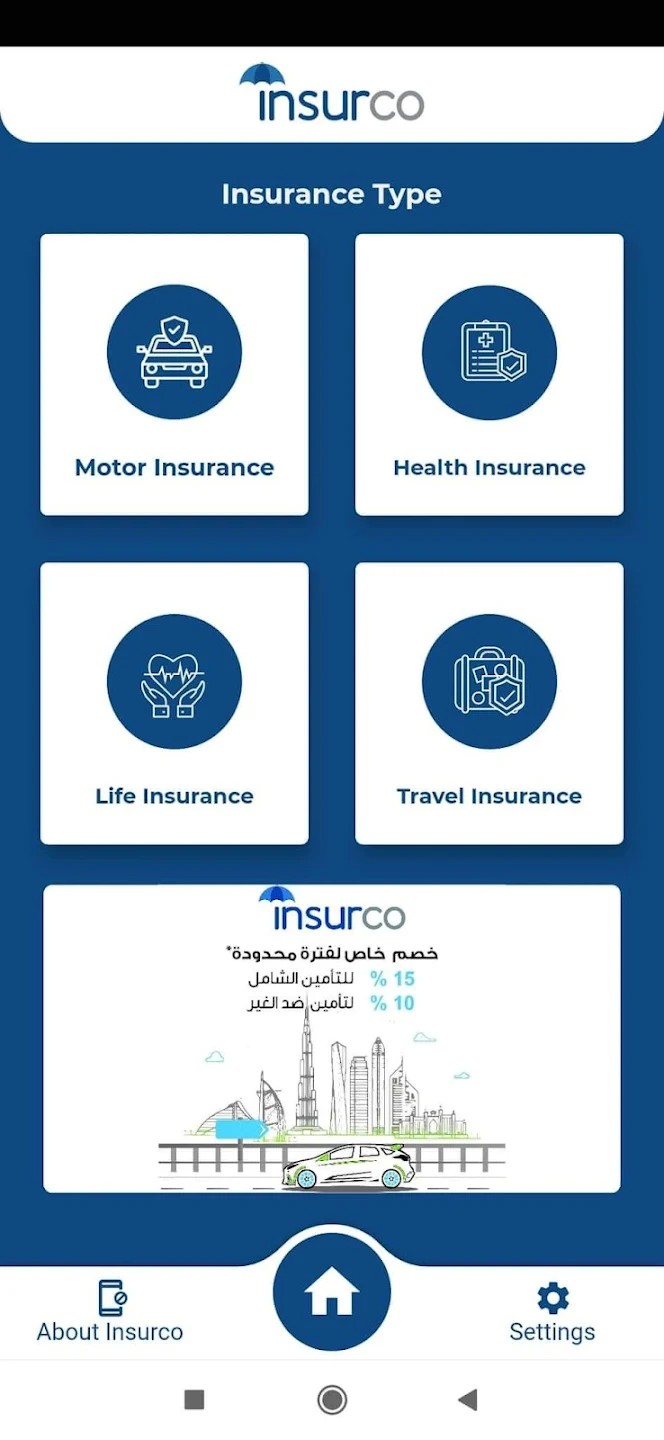 insurco

Insurance Type

Motor Insurance

Health Insurance

Life Insurance

Travel Insurance

insurco

خصم خاص لفترة محدودة*
15 % للتأمين الشامل
10 % لتأمين ضد الغير

About Insurco

Settings